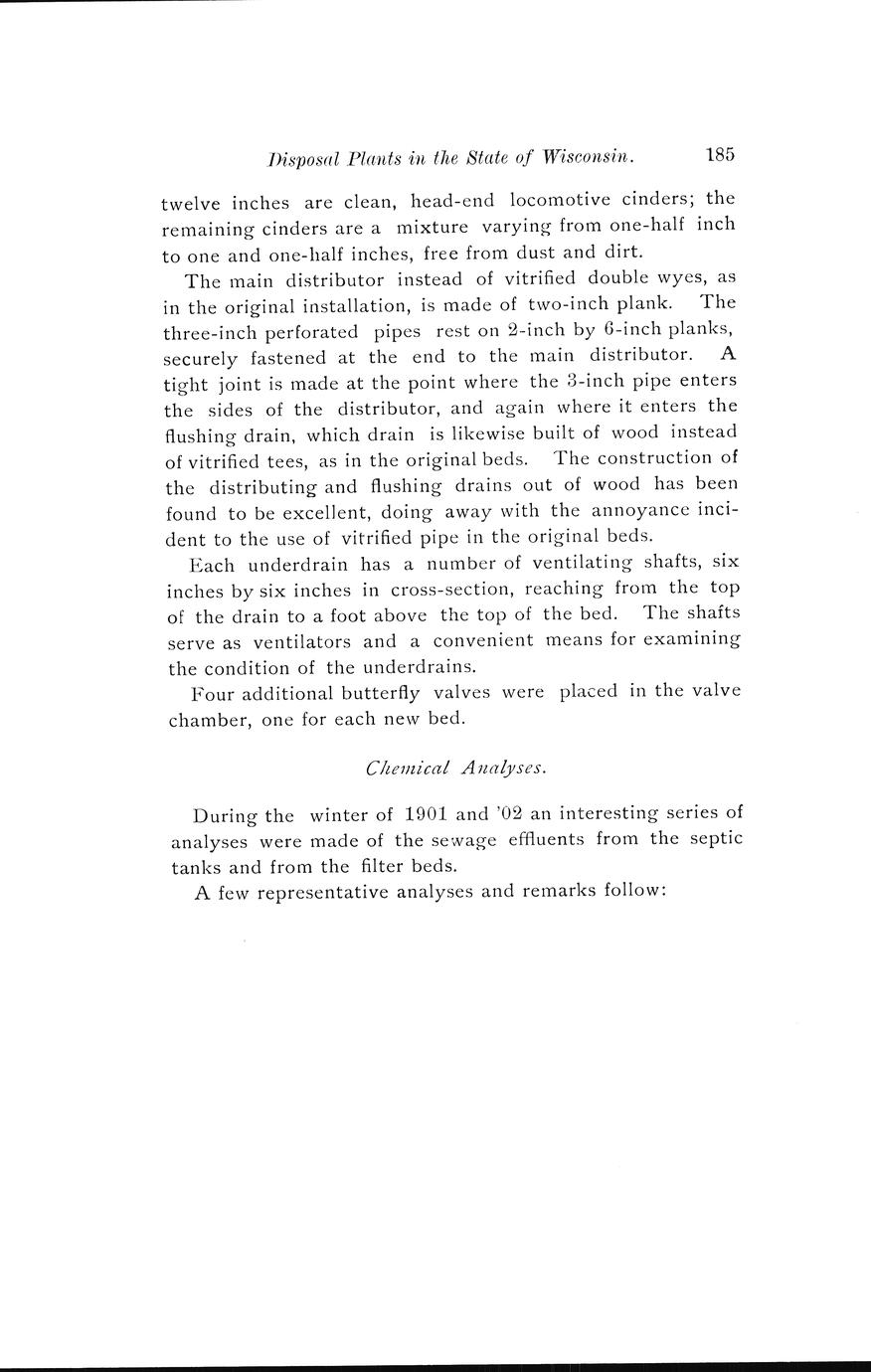 Disposal Plants in the State of Wisconsin. 185

twelve inches are clean, head-end locomotive cinders; the remaining cinders are a mixture varying from one-half inch to one and one-half inches, free from dust and dirt.

The main distributor instead of vitrified double wyes, as in the original installation, is made of two-inch plank. The three-inch perforated pipes rest on 2-inch by 6-inch planks, securely fastened at the end to the main distributor. A tight joint is made at the point where the 3-inch pipe enters the sides of the distributor, and again where it enters the flushing drain, which drain is likewise built of wood instead of vitrified tees, as in the original beds. The construction of the distributing and flushing drains out of wood has been found to be excellent, doing away with the annoyance incident to the use of vitrified pipe in the original beds.

Each underdrain has a number of ventilating shafts, six inches by six inches in cross-section, reaching from the top of the drain to a foot above the top of the bed. The shafts serve as ventilators and a convenient means for examining the condition of the underdrains.

Four additional butterfly valves were placed in the valve chamber, one for each new bed.

Chemical Analyses.

During the winter of 1901 and '02 an interesting series of analyses were made of the sewage effluents from the septic tanks and from the filter beds.

A few representative analyses and remarks follow: